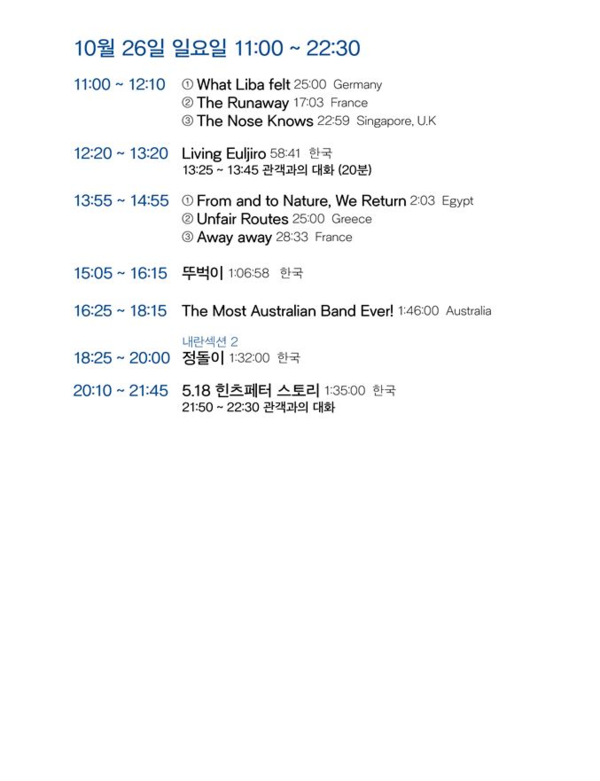 10월 26일 일요일 11:00 ~ 22:30

11:00 ~ 12:10 ① What Liba felt 25:00 Germany
② The Runaway 17:03 France
③ The Nose Knows 22:59 Singapore, U.K

12:20 ~ 13:20 Living Euljiro 58:41 한국
13:25 ~ 13:45 관객과의 대화 (20분)

13:55 ~ 14:55 ① From and to Nature, We Return 2:03 Egypt
② Unfair Routes 25:00 Greece
③ Away away 28:33 France

15:05 ~ 16:15 뚜벅이 1:06:58 한국

16:25 ~ 18:15 The Most Australian Band Ever! 1:46:00 Australia

내란섹션 2
18:25 ~ 20:00 정돌이 1:32:00 한국

20:10 ~ 21:45 5.18 힌츠페터 스토리 1:35:00 한국
21:50 ~ 22:30 관객과의 대화